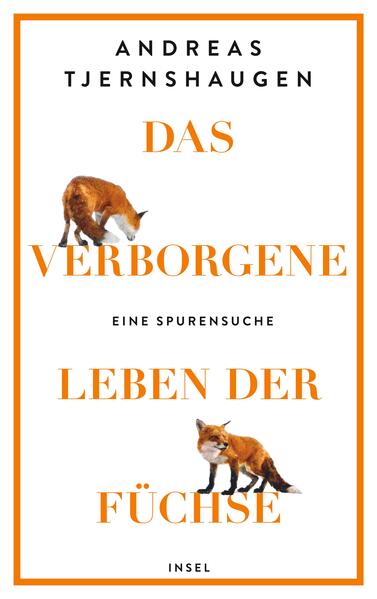 ANDREAS TJERNSHAUGEN

DAS VERBORGENE

EINE SPURENSUCHE

LEBEN DER FÜCHSE

INSEL